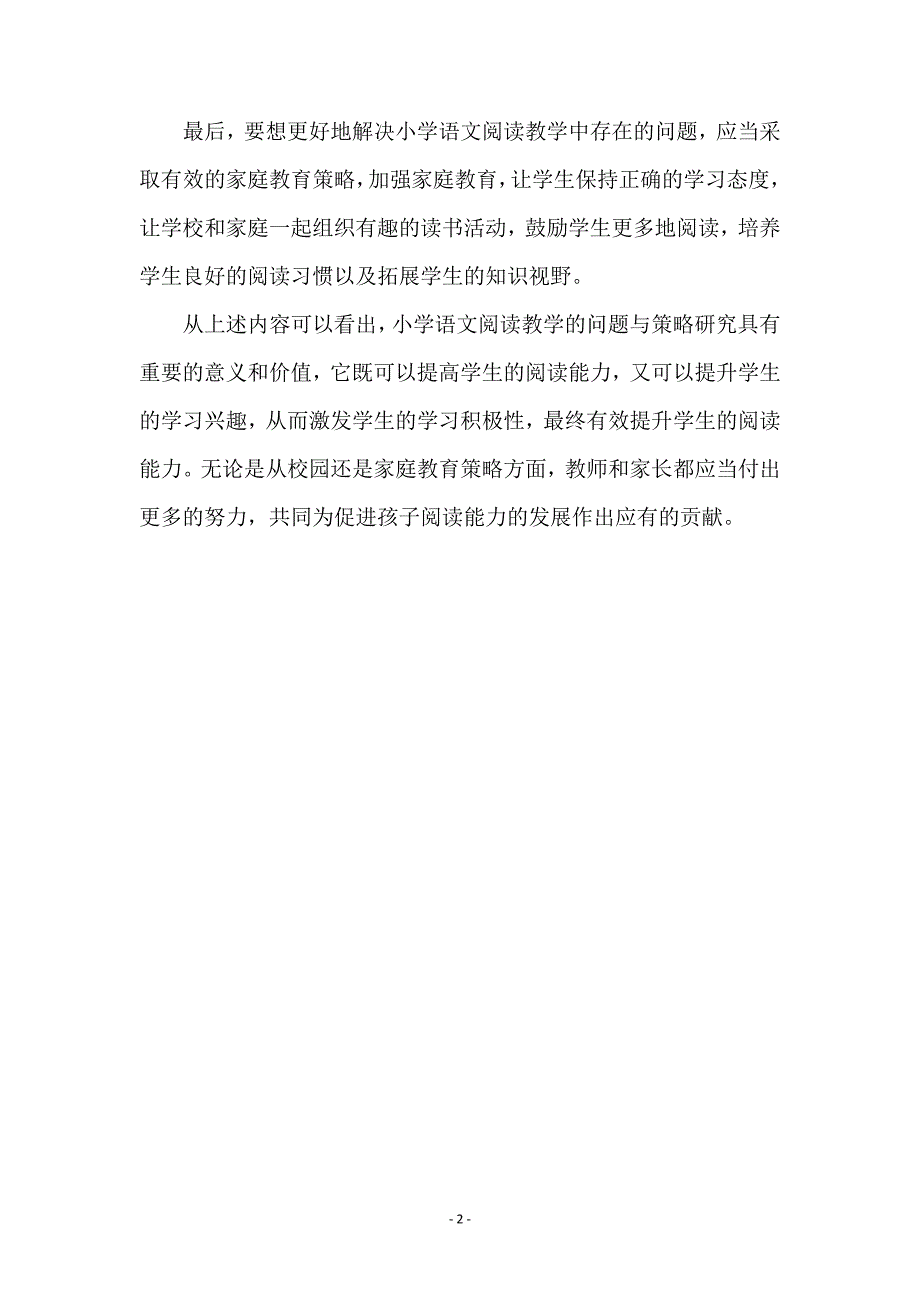 最后，要想更好地解决小学语文阅读教学中存在的问题，应当采取有效的家庭教育策略，加强家庭教育，让学生保持正确的学习态度，让学校和家庭一起组织有趣的读书活动，鼓励学生更多地阅读，培养学生良好的阅读习惯以及拓展学生的知识视野。

从上述内容可以看出，小学语文阅读教学的问题与策略研究具有重要的意义和价值，它既可以提高学生的阅读能力，又可以提升学生的学习兴趣，从而激发学生的学习积极性，最终有效提升学生的阅读能力。无论是从校园还是家庭教育策略方面，教师和家长都应当付出更多的努力，共同为促进孩子阅读能力的发展作出应有的贡献。

- 2 -